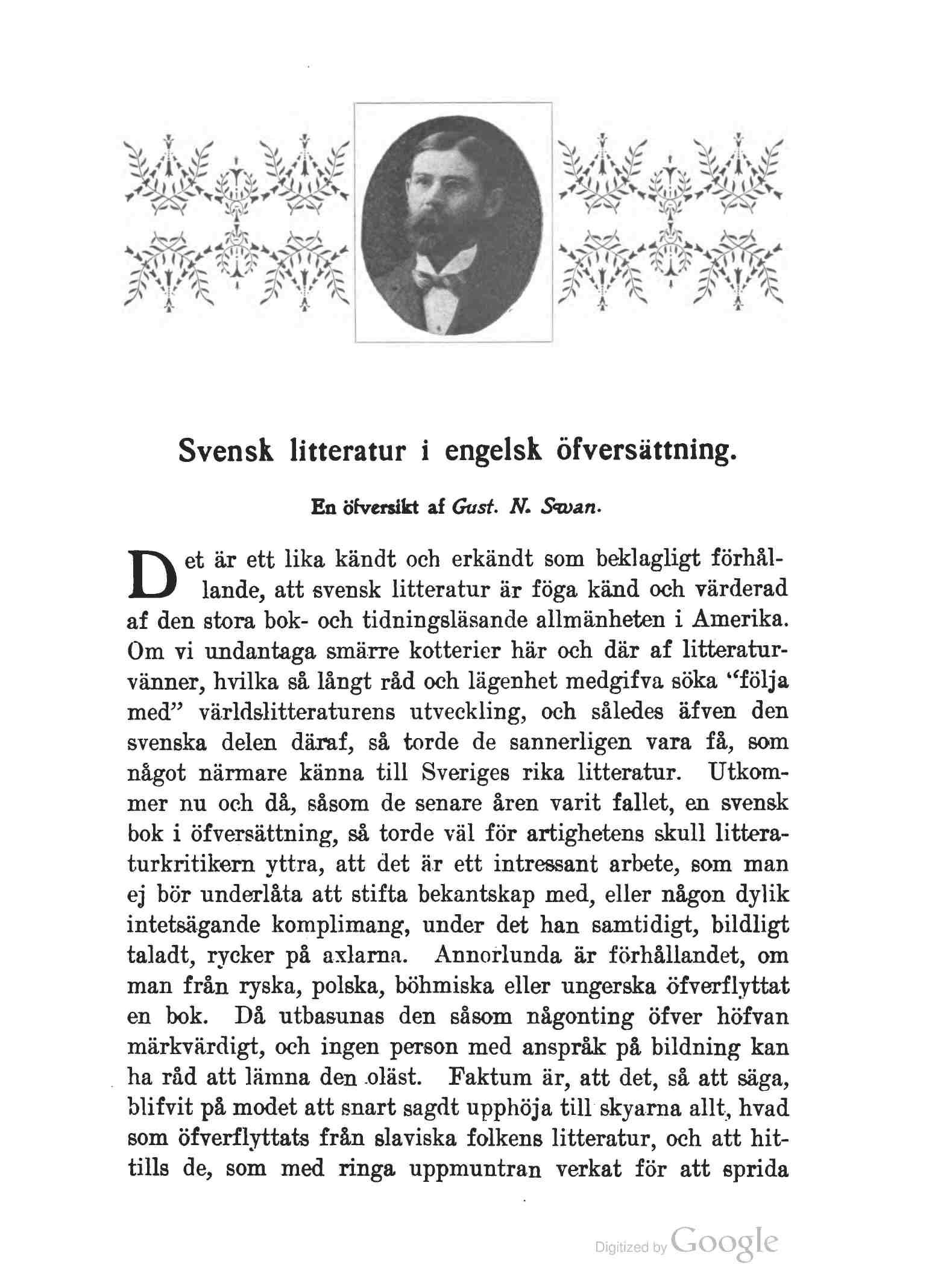 Svensk litteratur i engelsk öfversättning.

En öfversikt af Gust. N. Swan.

Det är ett lika kändt och erkändt som beklagligt förhållande, att svensk litteratur är föga känd och värderad af den stora bok- och tidningsläsande allmänheten i Amerika. Om vi undantaga smärre kotterier här och där af litteraturvänner, hvilka så långt råd och lägenhet medgifva söka "följa med" världslitteraturens utveckling, och således äfven den svenska delen däraf, så torde de sannerligen vara få, som något närmare känna till Sveriges rika litteratur. Utkommer nu och då, såsom de senare åren varit fallet, en svensk bok i öfversättning, så torde väl för artighetens skull litteraturkritikern yttra, att det är ett intressant arbete, som man ej bör underlåta att stifta bekantskap med, eller någon dylik intetsägande komplimang, under det han samtidigt, bildligt taladt, rycker på axlarna. Annorlunda är förhållandet, om man från ryska, polska, böhmiska eller ungerska öfverflyttat en bok. Då utbasunas den såsom någonting öfver höfvan märkvärdigt, och ingen person med anspråk på bildning kan ha råd att lämna den oläst. Faktum är, att det, så att säga, blifvit på modet att snart sagdt upphöja till skyarna allt, hvad som öfverflyttats från slaviska folkens litteratur, och att hittills de, som med ringa uppmuntran verkat för att sprida

Digitized by Google